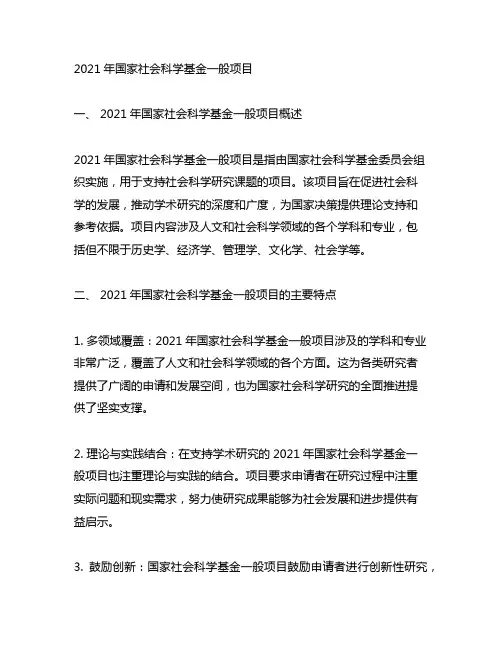 2021 年国家社会科学基金一般项目

一、 2021 年国家社会科学基金一般项目概述

2021 年国家社会科学基金一般项目是指由国家社会科学基金委员会组织实施，用于支持社会科学研究课题的项目。该项目旨在促进社会科学的发展，推动学术研究的深度和广度，为国家决策提供理论支持和参考依据。项目内容涉及人文和社会科学领域的各个学科和专业，包括但不限于历史学、经济学、管理学、文化学、社会学等。

二、 2021 年国家社会科学基金一般项目的主要特点

1. 多领域覆盖：2021 年国家社会科学基金一般项目涉及的学科和专业非常广泛，覆盖了人文和社会科学领域的各个方面。这为各类研究者提供了广阔的申请和发展空间，也为国家社会科学研究的全面推进提供了坚实支撑。

2. 理论与实践结合：在支持学术研究的 2021 年国家社会科学基金一般项目也注重理论与实践的结合。项目要求申请者在研究过程中注重实际问题和现实需求，努力使研究成果能够为社会发展和进步提供有益启示。

3. 鼓励创新：国家社会科学基金一般项目鼓励申请者进行创新性研究，